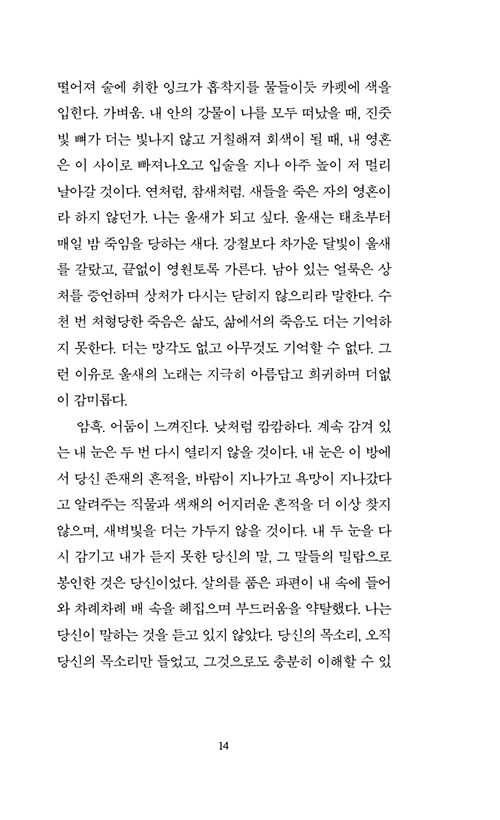 떨어져 술에 취한 잉크가 흡착지를 물들이듯 카펫에 색을 입힌다. 가벼움. 내 안의 강물이 나를 모두 떠났을 때, 진줏빛 뼈가 더는 빛나지 않고 거칠해져 회색이 될 때, 내 영혼은 이 사이로 빠져나오고 입술을 지나 아주 높이 저 멀리 날아갈 것이다. 연처럼, 참새처럼. 새들을 죽은 자의 영혼이라 하지 않던가. 나는 울새가 되고 싶다. 울새는 태초부터 매일 밤 죽임을 당하는 새다. 강철보다 차가운 달빛이 울새를 갈랐고, 끝없이 영원토록 가른다. 남아 있는 얼룩은 상처를 증언하며 상처가 다시는 닫히지 않으리라 말한다. 수천 번 처형당한 죽음은 삶도, 삶에서의 죽음도 더는 기억하지 못한다. 더는 망각도 없고 아무것도 기억할 수 없다. 그런 이유로 울새의 노래는 지극히 아름답고 희귀하며 더없이 감미롭다.

암흑. 어둠이 느껴진다. 낮처럼 캄캄하다. 계속 감겨 있는 내 눈은 두 번 다시 열리지 않을 것이다. 내 눈은 이 방에서 당신 존재의 흔적을, 바람이 지나가고 욕망이 지나갔다고 알려주는 직물과 색채의 어지러운 흔적을 더 이상 찾지 않으며, 새벽빛을 더는 가두지 않을 것이다. 내 두 눈을 다시 감기고 내가 듣지 못한 당신의 말, 그 말들의 밀랍으로 봉인한 것은 당신이었다. 살의를 품은 파편이 내 속에 들어와 차례차례 배 속을 헤집으며 부드러움을 약탈했다. 나는 당신이 말하는 것을 듣고 있지 않았다. 당신의 목소리, 오직 당신의 목소리만 들었고, 그것으로도 충분히 이해할 수 있

14